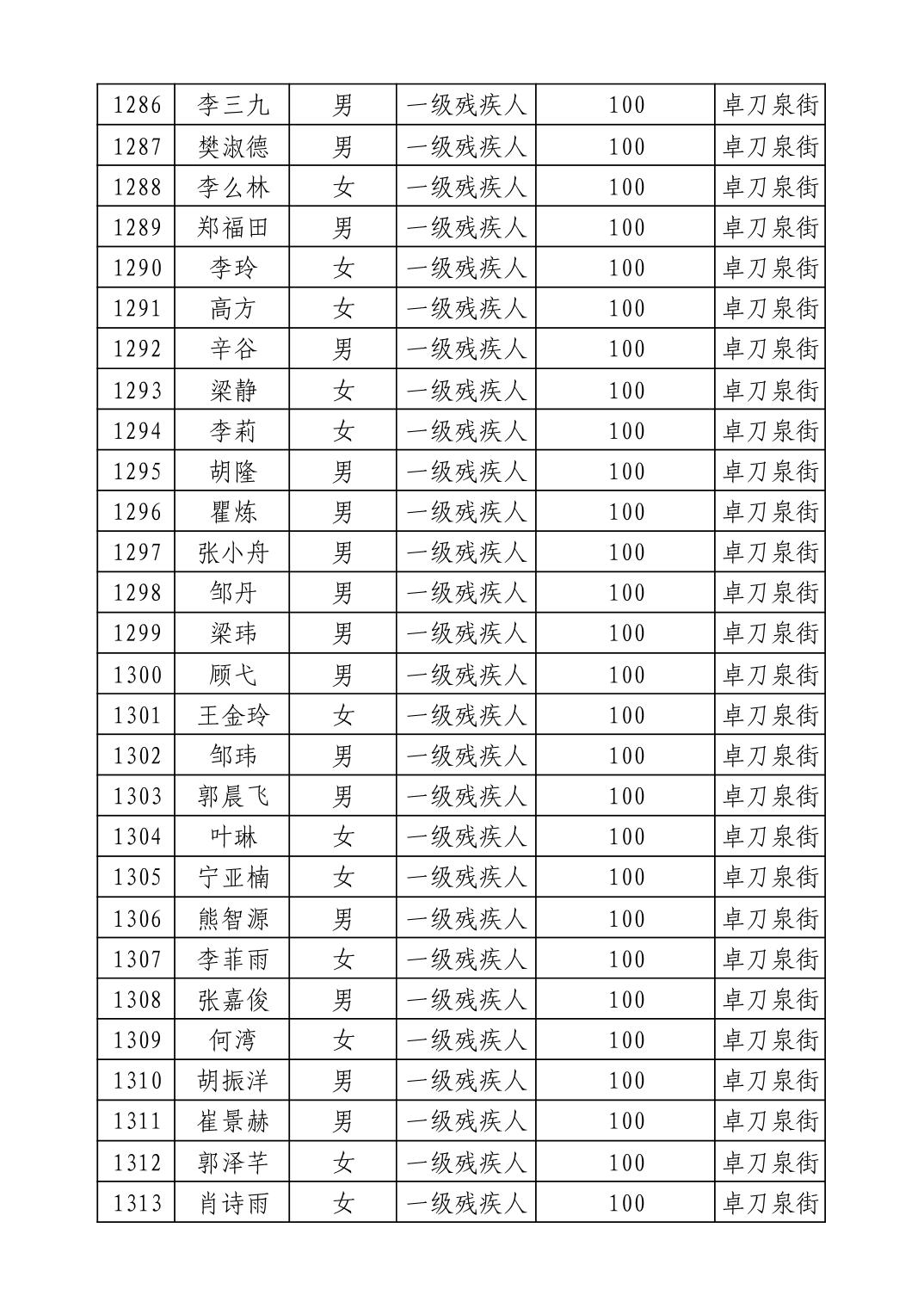 | 1286 | 李三九 | 男 | 一级残疾人 | 100 | 卓刀泉街 |
|---|---|---|---|---|---|
| 1287 | 樊淑德 | 男 | 一级残疾人 | 100 | 卓刀泉街 |
| 1288 | 李么林 | 女 | 一级残疾人 | 100 | 卓刀泉街 |
| 1289 | 郑福田 | 男 | 一级残疾人 | 100 | 卓刀泉街 |
| 1290 | 李玲 | 女 | 一级残疾人 | 100 | 卓刀泉街 |
| 1291 | 高方 | 女 | 一级残疾人 | 100 | 卓刀泉街 |
| 1292 | 辛谷 | 男 | 一级残疾人 | 100 | 卓刀泉街 |
| 1293 | 梁静 | 女 | 一级残疾人 | 100 | 卓刀泉街 |
| 1294 | 李莉 | 女 | 一级残疾人 | 100 | 卓刀泉街 |
| 1295 | 胡隆 | 男 | 一级残疾人 | 100 | 卓刀泉街 |
| 1296 | 瞿炼 | 男 | 一级残疾人 | 100 | 卓刀泉街 |
| 1297 | 张小舟 | 男 | 一级残疾人 | 100 | 卓刀泉街 |
| 1298 | 邹丹 | 男 | 一级残疾人 | 100 | 卓刀泉街 |
| 1299 | 梁玮 | 男 | 一级残疾人 | 100 | 卓刀泉街 |
| 1300 | 顾弋 | 男 | 一级残疾人 | 100 | 卓刀泉街 |
| 1301 | 王金玲 | 女 | 一级残疾人 | 100 | 卓刀泉街 |
| 1302 | 邹玮 | 男 | 一级残疾人 | 100 | 卓刀泉街 |
| 1303 | 郭晨飞 | 男 | 一级残疾人 | 100 | 卓刀泉街 |
| 1304 | 叶琳 | 女 | 一级残疾人 | 100 | 卓刀泉街 |
| 1305 | 宁亚楠 | 女 | 一级残疾人 | 100 | 卓刀泉街 |
| 1306 | 熊智源 | 男 | 一级残疾人 | 100 | 卓刀泉街 |
| 1307 | 李菲雨 | 女 | 一级残疾人 | 100 | 卓刀泉街 |
| 1308 | 张嘉俊 | 男 | 一级残疾人 | 100 | 卓刀泉街 |
| 1309 | 何湾 | 女 | 一级残疾人 | 100 | 卓刀泉街 |
| 1310 | 胡振洋 | 男 | 一级残疾人 | 100 | 卓刀泉街 |
| 1311 | 崔景赫 | 男 | 一级残疾人 | 100 | 卓刀泉街 |
| 1312 | 郭泽芊 | 女 | 一级残疾人 | 100 | 卓刀泉街 |
| 1313 | 肖诗雨 | 女 | 一级残疾人 | 100 | 卓刀泉街 |